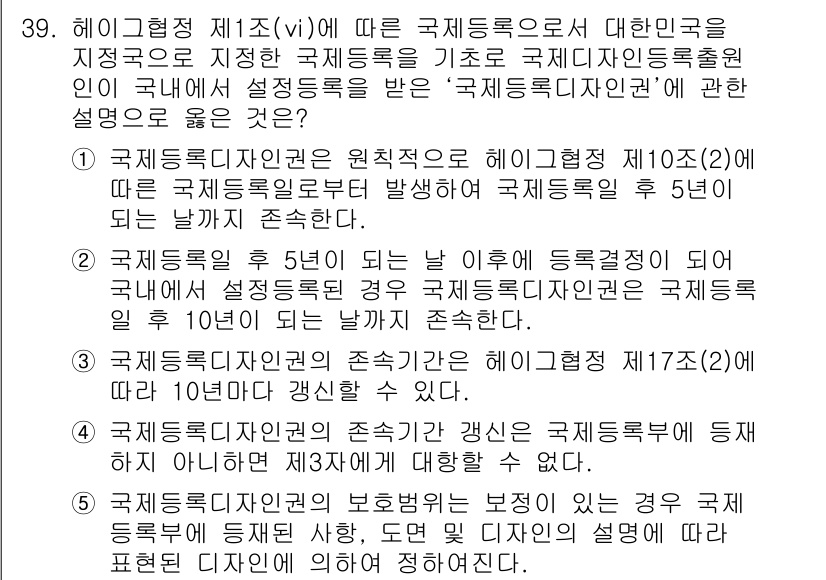 39. 헤이그협정 제1조(vi)에 따른 국제등록으로서 대한민국을 지정국으로 지정한 국제등록을 기초로 국제디자인등록출원인이 국내에서 설정등록을 받은 '국제등록디자인권'에 관한 설명으로 옳은 것은?

① 국제등록디자인권은 원칙적으로 헤이그협정 제10조(2)에 따른 국제등록일로부터 발생하여 국제등록일 후 5년이 되는 날까지 존속한다.

② 국제등록일 후 5년이 되는 날 이후에 등록결정이 되어 국내에서 설정등록된 경우 국제등록디자인권은 국제등록일 후 10년이 되는 날까지 존속한다.

③ 국제등록디자인권의 존속기간은 헤이그협정 제17조(2)에 따라 10년마다 갱신할 수 있다.

④ 국제등록디자인권의 존속기간 갱신은 국제등록부에 등재하지 아니하면 제3자에게 대항할 수 없다.

⑤ 국제등록디자인권의 보호범위는 보정이 있는 경우 국제등록부에 등재된 사항, 도면 및 디자인의 설명에 따라 표현된 디자인에 의하여 정하여진다.